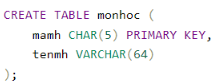 CREATE TABLE monhoc (
    mamh CHAR(5) PRIMARY KEY,
    tenmh VARCHAR(64)
);